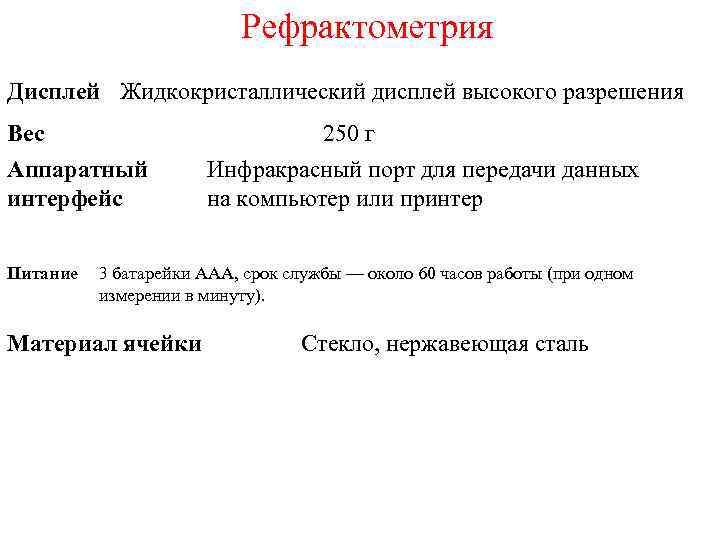 Рефрактометрия

Дисплей Жидкокристаллический дисплей высокого разрешения

Вес 250 г

Аппаратный интерфейс Инфракрасный порт для передачи данных на компьютер или принтер

Питание 3 батарейки AAA, срок службы — около 60 часов работы (при одном измерении в минуту).

Материал ячейки Стекло, нержавеющая сталь